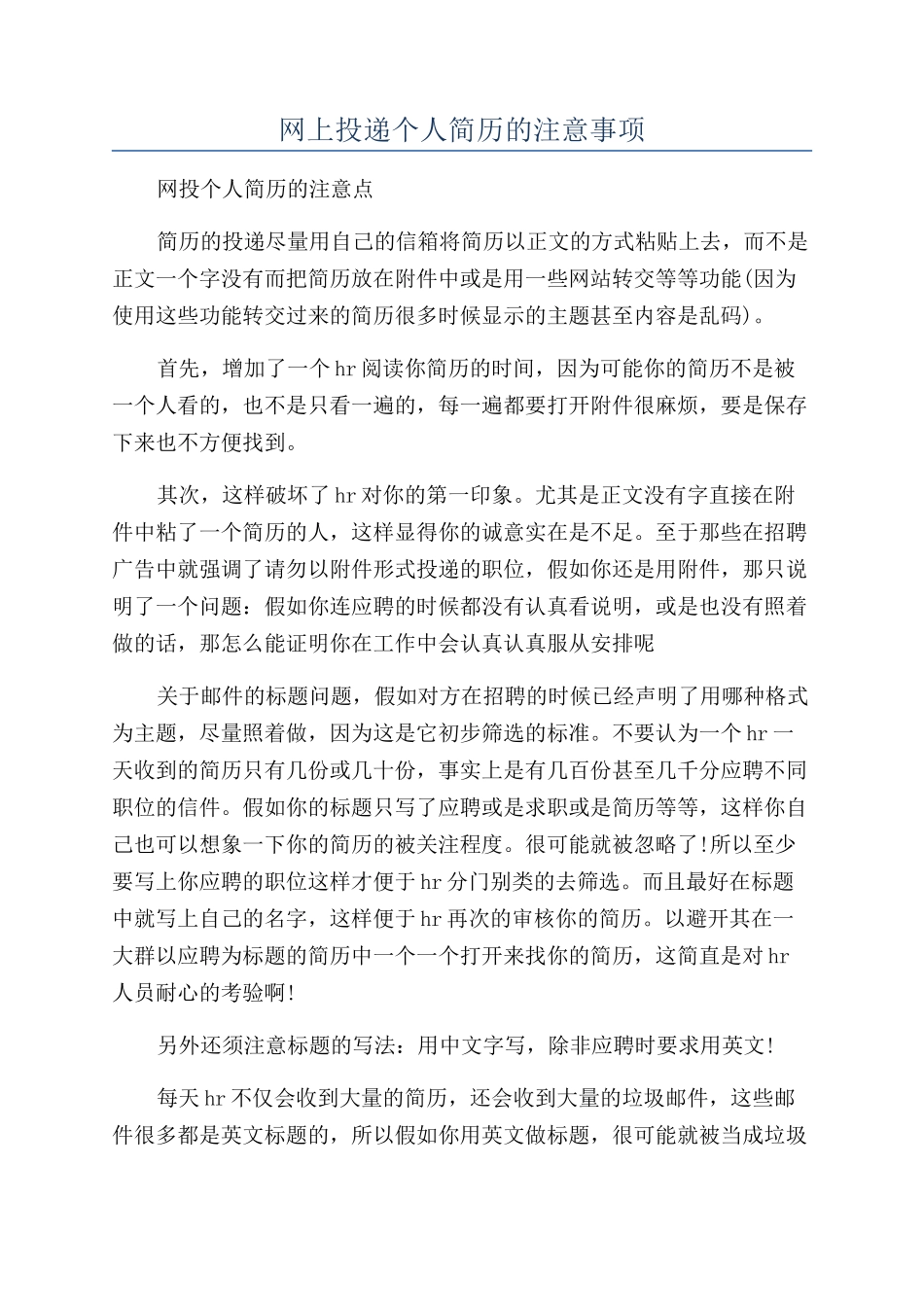 网上投递个人简历的注意事项

网投个人简历的注意点

简历的投递尽量用自己的信箱将简历以正文的方式粘贴上去，而不是正文一个字没有而把简历放在附件中或是用一些网站转交等等功能(因为使用这些功能转交过来的简历很多时候显示的主题甚至内容是乱码)。

首先，增加了一个hr阅读你简历的时间，因为可能你的简历不是被一个人看的，也不是只看一遍的，每一遍都要打开附件很麻烦，要是保存下来也不方便找到。

其次，这样破坏了hr对你的第一印象。尤其是正文没有字直接在附件中粘了一个简历的人，这样显得你的诚意实在是不足。至于那些在招聘广告中就强调了请勿以附件形式投递的职位，假如你还是用附件，那只说明了一个问题：假如你连应聘的时候都没有认真看说明，或是也没有照着做的话，那怎么能证明你在工作中会认真认真服从安排呢

关于邮件的标题问题，假如对方在招聘的时候已经声明了用哪种格式为主题，尽量照着做，因为这是它初步筛选的标准。不要认为一个hr一天收到的简历只有几份或几十份，事实上是有几百份甚至几千分应聘不同职位的信件。假如你的标题只写了应聘或是求职或是简历等等，这样你自己也可以想象一下你的简历的被关注程度。很可能就被忽略了!所以至少要写上你应聘的职位这样才便于hr分门别类的去筛选。而且最好在标题中就写上自己的名字，这样便于hr再次的审核你的简历。以避开其在一大群以应聘为标题的简历中一个一个打开来找你的简历，这简直是对hr人员耐心的考验啊!

另外还须注意标题的写法：用中文字写，除非应聘时要求用英文!

每天hr不仅会收到大量的简历，还会收到大量的垃圾邮件，这些邮件很多都是英文标题的，所以假如你用英文做标题，很可能就被当成垃圾